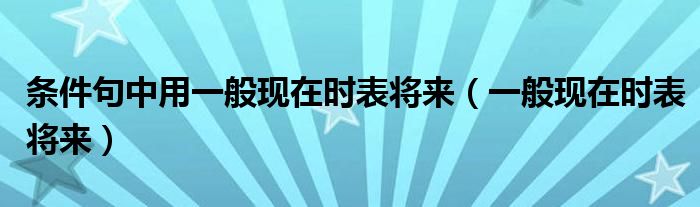 条件句中用一般现在时表将来（一般现在时表将来）